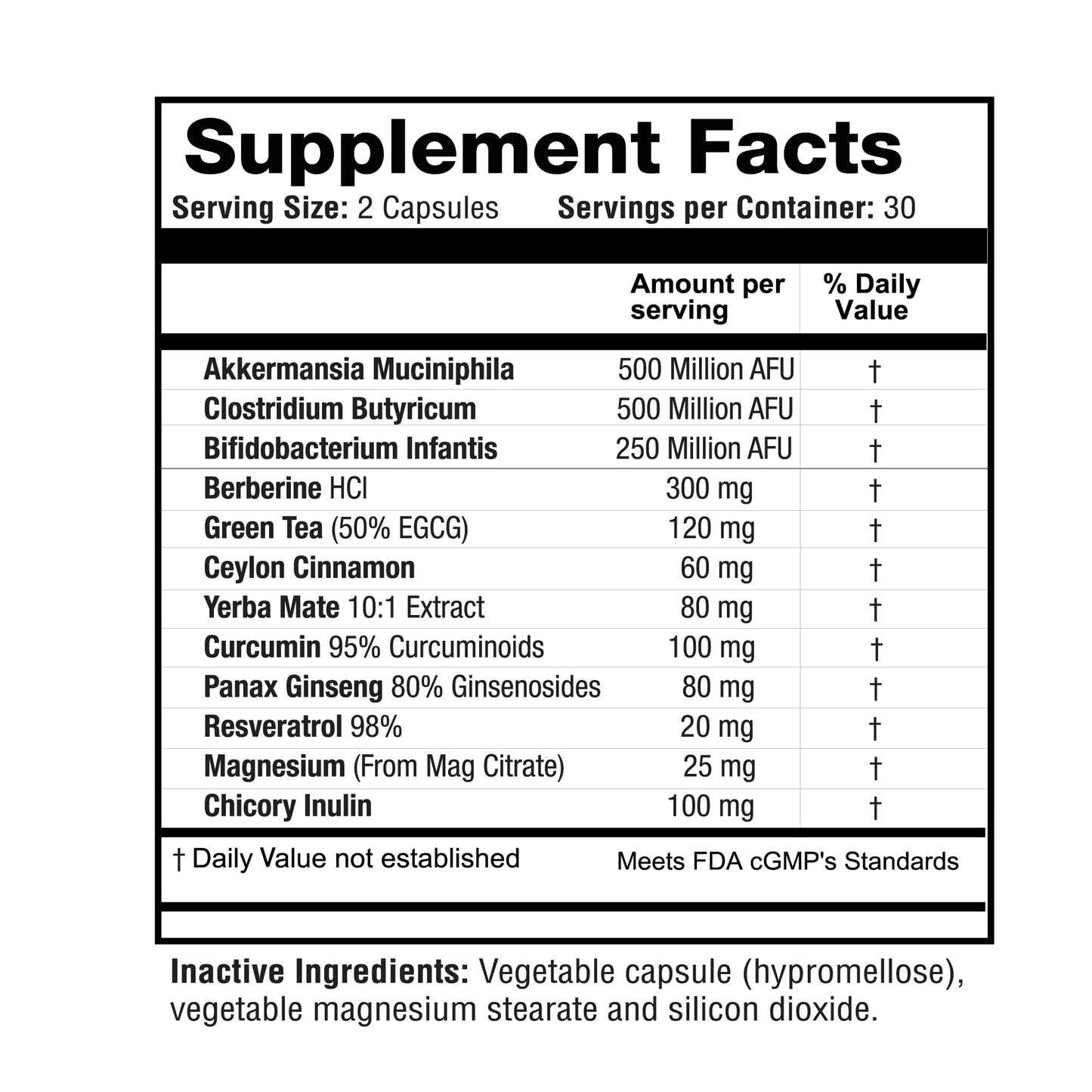 Supplement Facts

Serving Size: 2 Capsules Servings per Container: 30

| | Amount per serving | % Daily Value |
|---|---|---|
| Akkermansia Muciniphila | 500 Million AFU | † |
| Clostridium Butyricum | 500 Million AFU | † |
| Bifidobacterium Infantis | 250 Million AFU | † |
| Berberine HCl | 300 mg | † |
| Green Tea (50% EGCG) | 120 mg | † |
| Ceylon Cinnamon | 60 mg | † |
| Yerba Mate 10:1 Extract | 80 mg | † |
| Curcumin 95% Curcuminoids | 100 mg | † |
| Panax Ginseng 80% Ginsenosides | 80 mg | † |
| Resveratrol 98% | 20 mg | † |
| Magnesium (From Mag Citrate) | 25 mg | † |
| Chicory Inulin | 100 mg | † |

† Daily Value not established

Meets FDA cGMP's Standards

Inactive Ingredients: Vegetable capsule (hypromellose), vegetable magnesium stearate and silicon dioxide.